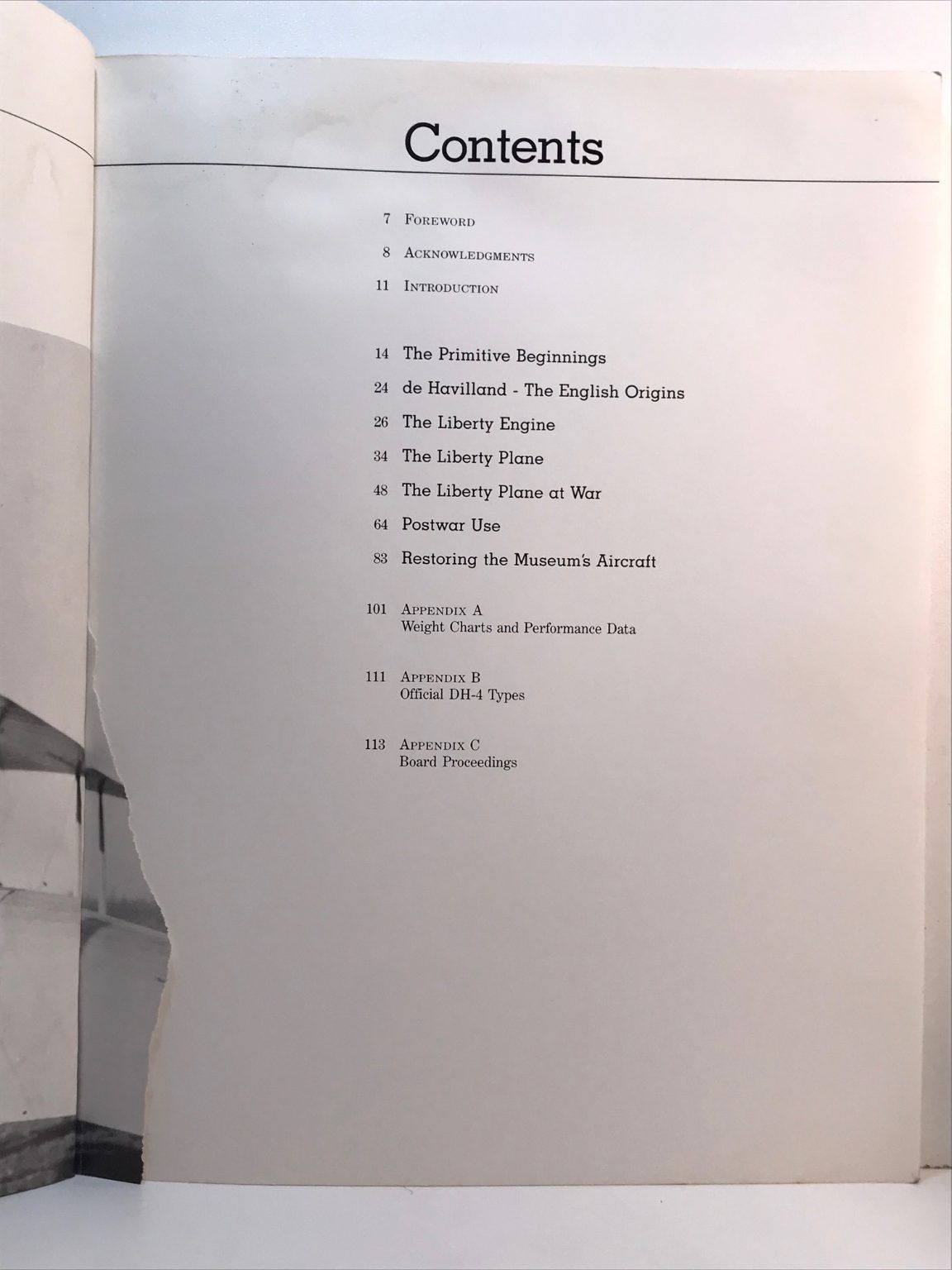 Contents

7 Foreword

8 Acknowledgments

11 Introduction

14 The Primitive Beginnings

24 de Havilland - The English Origins

26 The Liberty Engine

34 The Liberty Plane

48 The Liberty Plane at War

64 Postwar Use

83 Restoring the Museum's Aircraft

101 Appendix A
Weight Charts and Performance Data

111 Appendix B
Official DH-4 Types

113 Appendix C
Board Proceedings